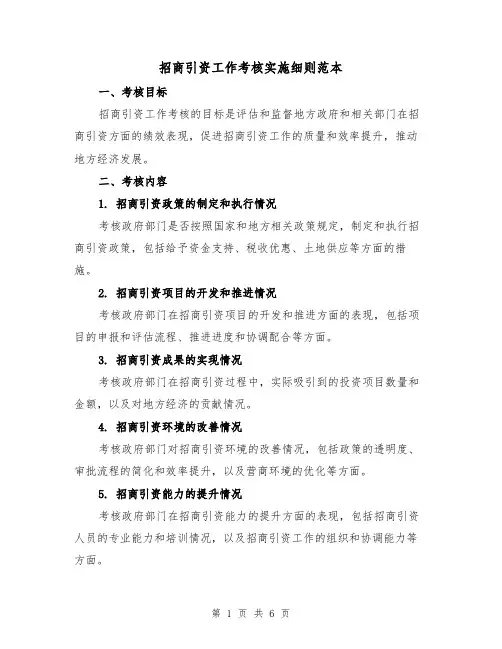 招商引资工作考核实施细则范本

一、考核目标

招商引资工作考核的目标是评估和监督地方政府和相关部门在招商引资方面的绩效表现，促进招商引资工作的质量和效率提升，推动地方经济发展。

二、考核内容

1. 招商引资政策的制定和执行情况

考核政府部门是否按照国家和地方相关政策规定，制定和执行招商引资政策，包括给予资金支持、税收优惠、土地供应等方面的措施。

2. 招商引资项目的开发和推进情况

考核政府部门在招商引资项目的开发和推进方面的表现，包括项目的申报和评估流程、推进进度和协调配合等方面。

3. 招商引资成果的实现情况

考核政府部门在招商引资过程中，实际吸引到的投资项目数量和金额，以及对地方经济的贡献情况。

4. 招商引资环境的改善情况

考核政府部门对招商引资环境的改善情况，包括政策的透明度、审批流程的简化和效率提升，以及营商环境的优化等方面。

5. 招商引资能力的提升情况

考核政府部门在招商引资能力的提升方面的表现，包括招商引资人员的专业能力和培训情况，以及招商引资工作的组织和协调能力等方面。

第 1 页 共 6 页